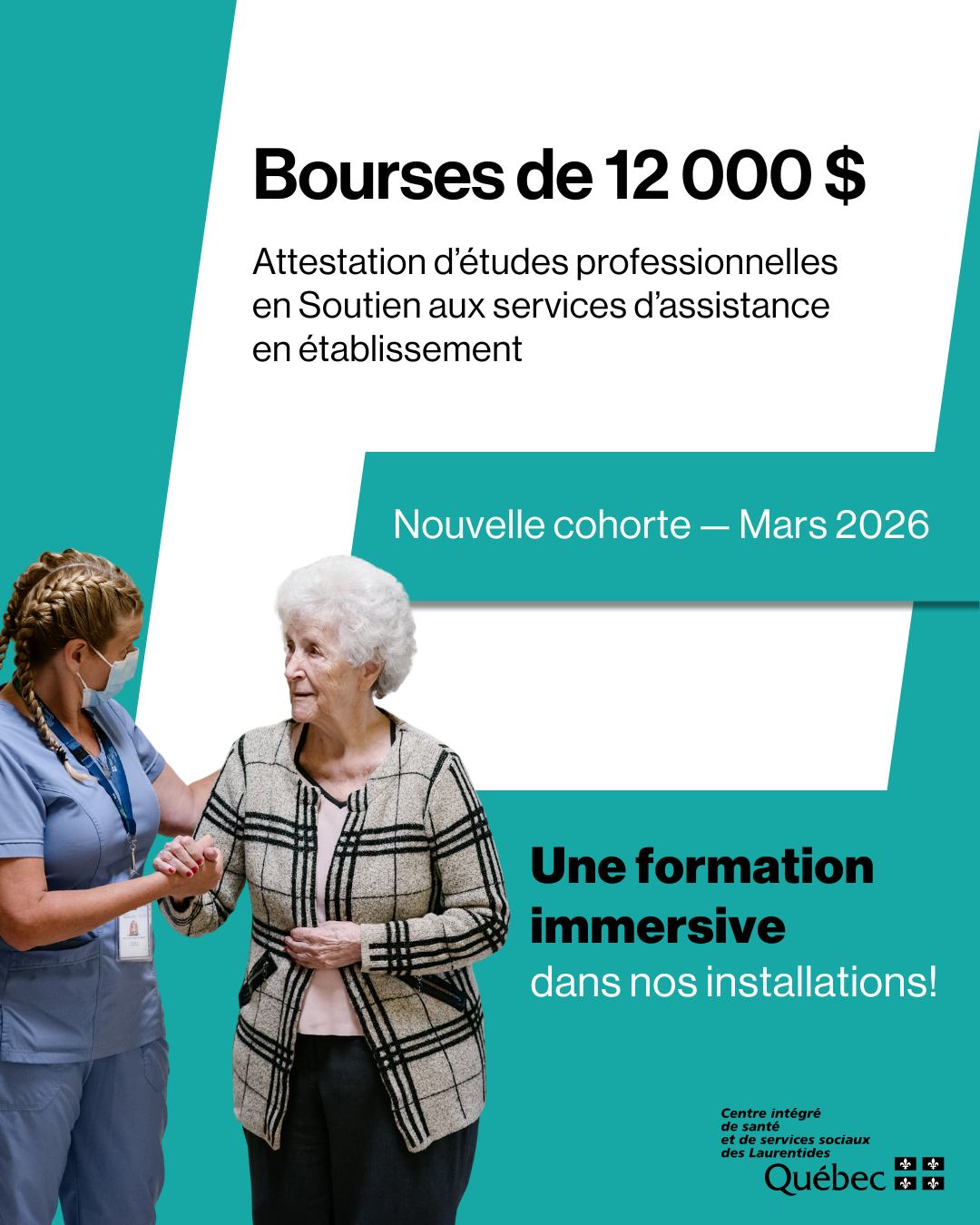 Bourses de 12 000 $

Attestation d'études professionnelles en Soutien aux services d'assistance en établissement

Nouvelle cohorte — Mars 2026

Une formation immersive dans nos installations!

Centre intégré
de santé
et de services sociaux
des Laurentides
Québec